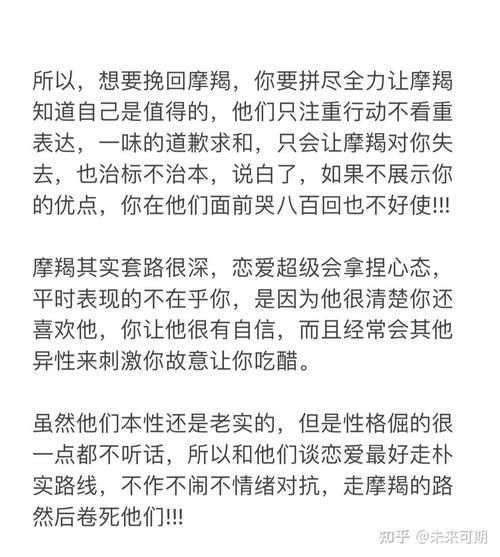 所以，想要挽回摩羯，你要拼尽全力让摩羯知道自己是值得的，他们只注重行动不看重表达，一味的道歉求和，只会让摩羯对你失去，也治标不治本，说白了，如果不展示你的优点，你在他们面前哭八百回也不好使!!!

摩羯其实套路很深，恋爱超级会拿捏心态，平时表现的不在乎你，是因为他很清楚你还喜欢他，你让他很有自信，而且经常会其他异性来刺激你故意让你吃醋。

虽然他们本性还是老实的，但是性格倔的很一点都不听话，所以和他们谈恋爱最好走朴实路线，不作不闹不情绪对抗，走摩羯的路然后卷死他们!!!

知乎 @未来可期